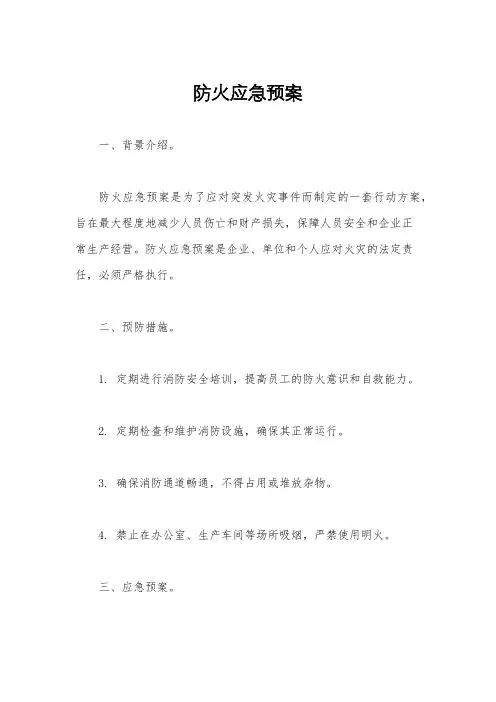 防火应急预案

一、背景介绍。

防火应急预案是为了应对突发火灾事件而制定的一套行动方案，旨在最大程度地减少人员伤亡和财产损失，保障人员安全和企业正常生产经营。防火应急预案是企业、单位和个人应对火灾的法定责任，必须严格执行。

二、预防措施。

1. 定期进行消防安全培训，提高员工的防火意识和自救能力。

2. 定期检查和维护消防设施，确保其正常运行。

3. 确保消防通道畅通，不得占用或堆放杂物。

4. 禁止在办公室、生产车间等场所吸烟，严禁使用明火。

三、应急预案。